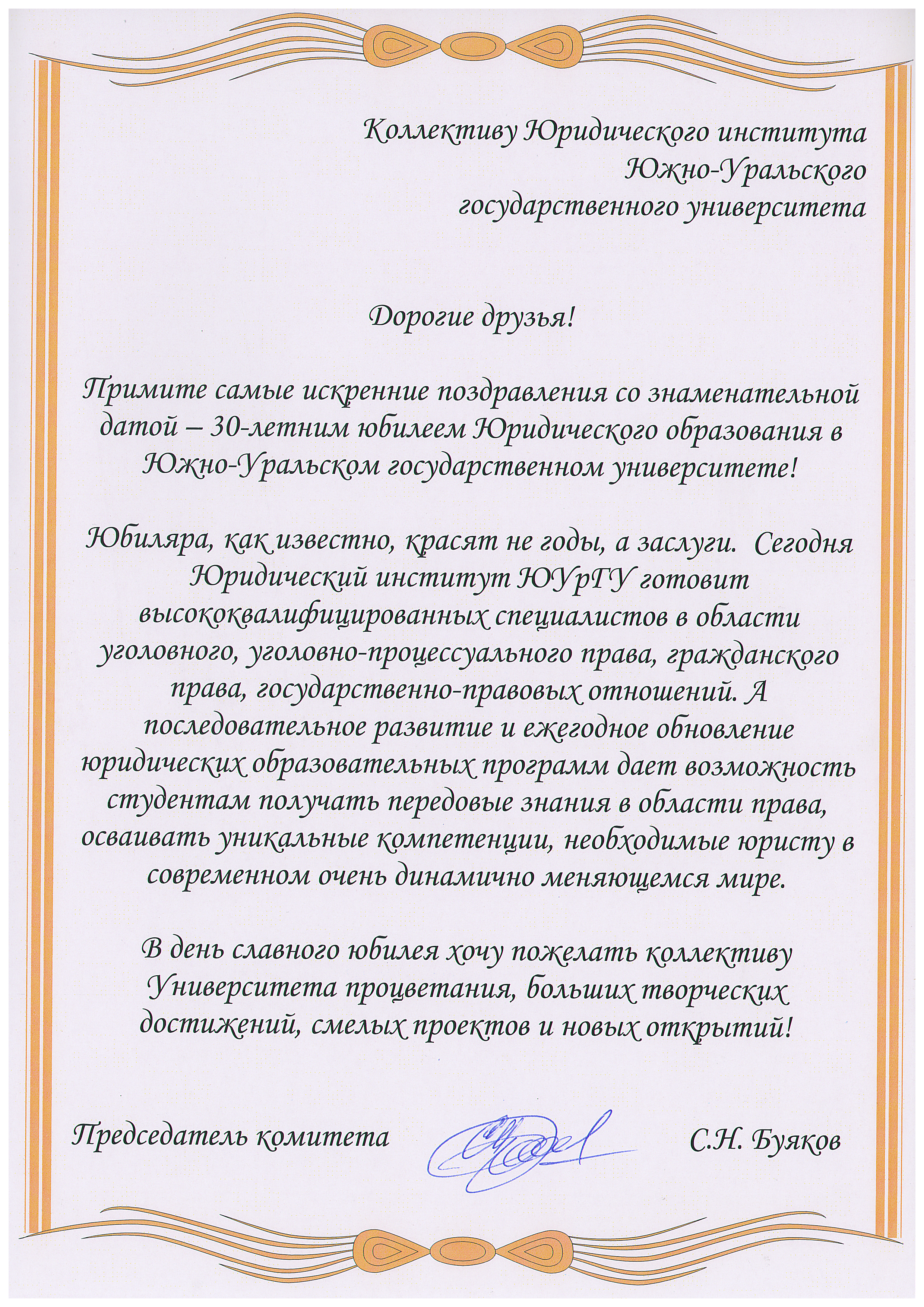 Коллективу Юридического института Южно-Уральского государственного университета

Дорогие друзья!

Примите самые искренние поздравления со знаменательной датой – 30-летним юбилеем Юридического образования в Южно-Уральском государственном университете!

Юбиляра, как известно, красят не годы, а заслуги. Сегодня Юридический институт ЮУрГУ готовит высококвалифицированных специалистов в области уголовного, уголовно-процессуального права, гражданского права, государственно-правовых отношений. А последовательное развитие и ежегодное обновление юридических образовательных программ дает возможность студентам получать передовые знания в области права, осваивать уникальные компетенции, необходимые юристу в современном очень динамично меняющемся мире.

В день славного юбилея хочу пожелать коллективу Университета процветания, больших творческих достижений, смелых проектов и новых открытий!

Председатель комитета С.Н. Буяков